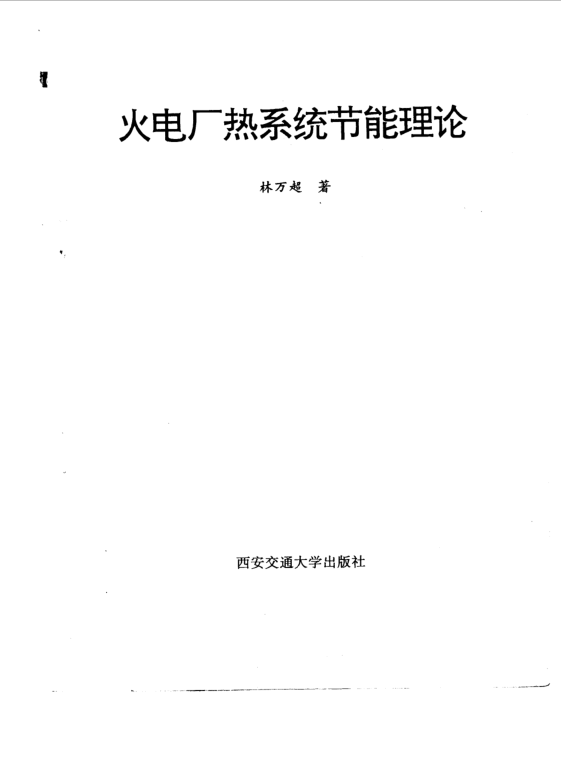 火电厂热系统节能理论

林万超 著

西安交通大学出版社